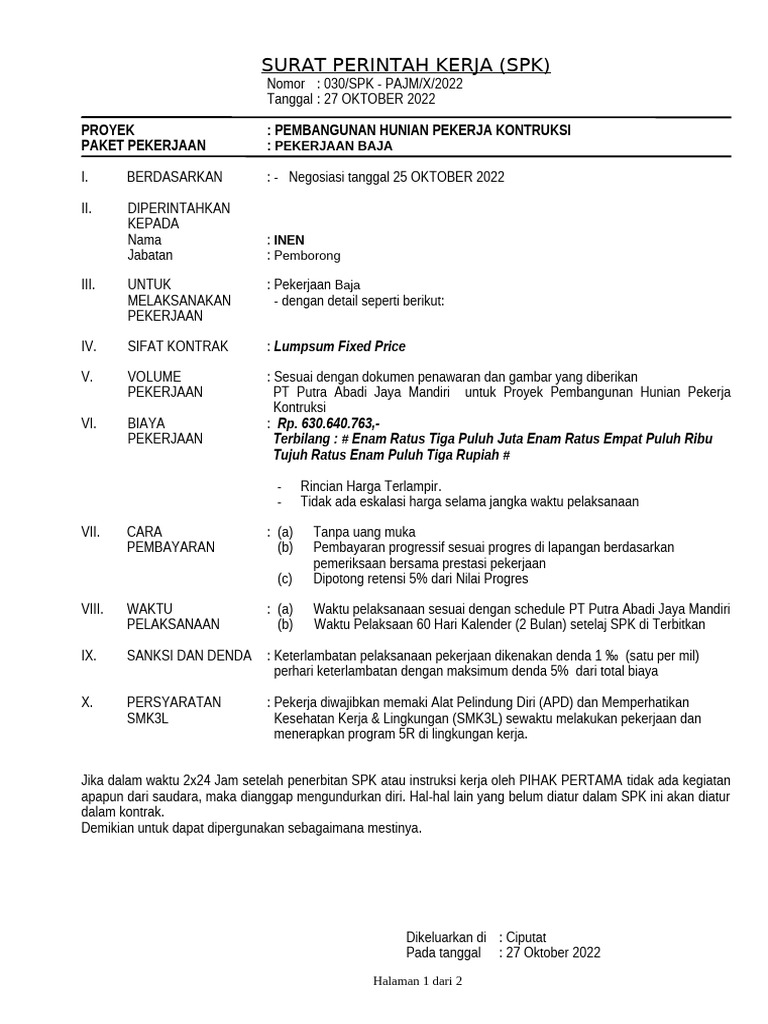 SURAT PERINTAH KERJA (SPK)
Nomor : 030/SPK - PAJM/X/2022
Tanggal : 27 OKTOBER 2022

PROYEK : PEMBANGUNAN HUNIAN PEKERJA KONTRUKSI
PAKET PEKERJAAN : PEKERJAAN BAJA

I. BERDASARKAN : - Negosiasi tanggal 25 OKTOBER 2022

II. DIPERINTAHKAN KEPADA
Nama : INEN
Jabatan : Pemborong

III. UNTUK MELAKSANAKAN PEKERJAAN : Pekerjaan Baja
- dengan detail seperti berikut:

IV. SIFAT KONTRAK : Lumpsum Fixed Price

V. VOLUME PEKERJAAN : Sesuai dengan dokumen penawaran dan gambar yang diberikan PT Putra Abadi Jaya Mandiri untuk Proyek Pembangunan Hunian Pekerja Kontruksi

VI. BIAYA PEKERJAAN : Rp. 630.640.763,-
Terbilang : # Enam Ratus Tiga Puluh Juta Enam Ratus Empat Puluh Ribu Tujuh Ratus Enam Puluh Tiga Rupiah #

- Rincian Harga Terlampir.
- Tidak ada eskalasi harga selama jangka waktu pelaksanaan

VII. CARA PEMBAYARAN : (a) Tanpa uang muka
(b) Pembayaran progressif sesuai progres di lapangan berdasarkan pemeriksaan bersama prestasi pekerjaan
(c) Dipotong retensi 5% dari Nilai Progres

VIII. WAKTU PELAKSANAAN : (a) Waktu pelaksanaan sesuai dengan schedule PT Putra Abadi Jaya Mandiri
(b) Waktu Pelaksaan 60 Hari Kalender (2 Bulan) setelaj SPK di Terbitkan

IX. SANKSI DAN DENDA : Keterlambatan pelaksanaan pekerjaan dikenakan denda 1 ‰ (satu per mil) perhari keterlambatan dengan maksimum denda 5% dari total biaya

X. PERSYARATAN SMK3L : Pekerja diwajibkan memaki Alat Pelindung Diri (APD) dan Memperhatikan Kesehatan Kerja & Lingkungan (SMK3L) sewaktu melakukan pekerjaan dan menerapkan program 5R di lingkungan kerja.

Jika dalam waktu 2x24 Jam setelah penerbitan SPK atau instruksi kerja oleh PIHAK PERTAMA tidak ada kegiatan apapun dari saudara, maka dianggap mengundurkan diri. Hal-hal lain yang belum diatur dalam SPK ini akan diatur dalam kontrak.
Demikian untuk dapat dipergunakan sebagaimana mestinya.

Dikeluarkan di : Ciputat
Pada tanggal : 27 Oktober 2022

Halaman 1 dari 2